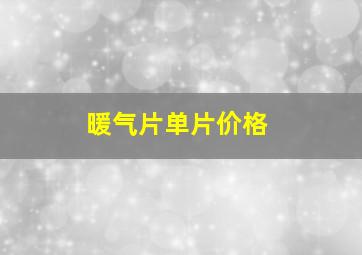 暖气片单片价格